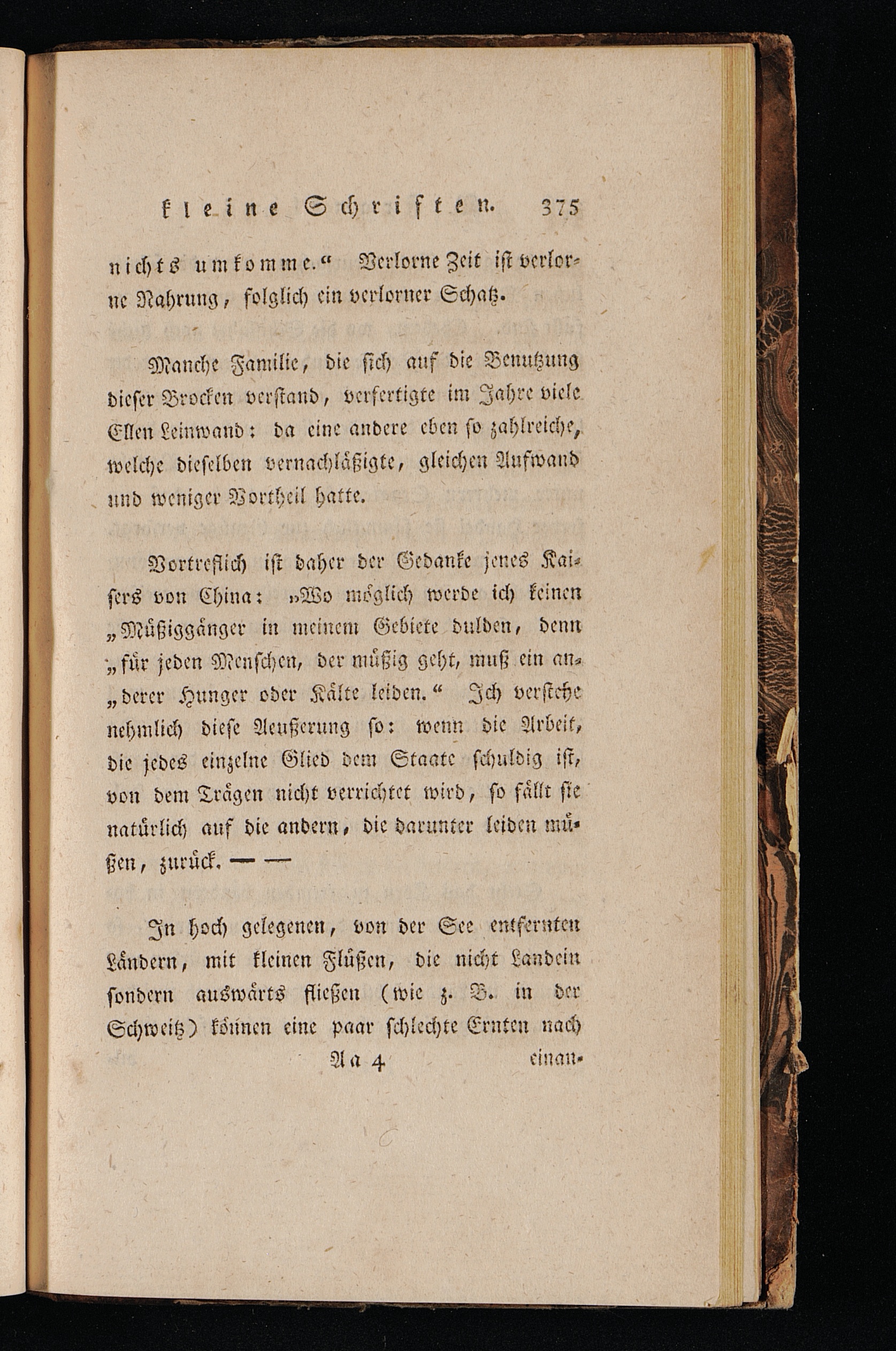 kleine Schriften. 375

nichts umkomme.“ Verlorne Zeit ist verlorne Nahrung, folglich ein verlorner Schatz.

Manche Familie, die sich auf die Benutzung dieser Brocken verstand, verfertigte im Jahre viele Ellen Leinwand: da eine andere eben so zahlreiche, welche dieselben vernachläßigte, gleichen Aufwand und weniger Vortheil hatte.

Vortreflich ist daher der Gedanke jenes Kaisers von China: „Wo möglich werde ich keinen „Müßiggänger in meinem Gebiete dulden, denn „für jeden Menschen, der müßig geht, muß ein an„derer Hunger oder Kälte leiden.“ Ich verstehe nehmlich diese Aeußerung so: wenn die Arbeit, die jedes einzelne Glied dem Staate schuldig ist, von dem Trägen nicht verrichtet wird, so fällt sie natürlich auf die andern, die darunter leiden müßen, zurück. — —

In hoch gelegenen, von der See entfernten Ländern, mit kleinen Flüßen, die nicht Landein sondern auswärts fließen (wie z. B. in der Schweitz) können eine paar schlechte Ernten nach

Aa 4 einan-